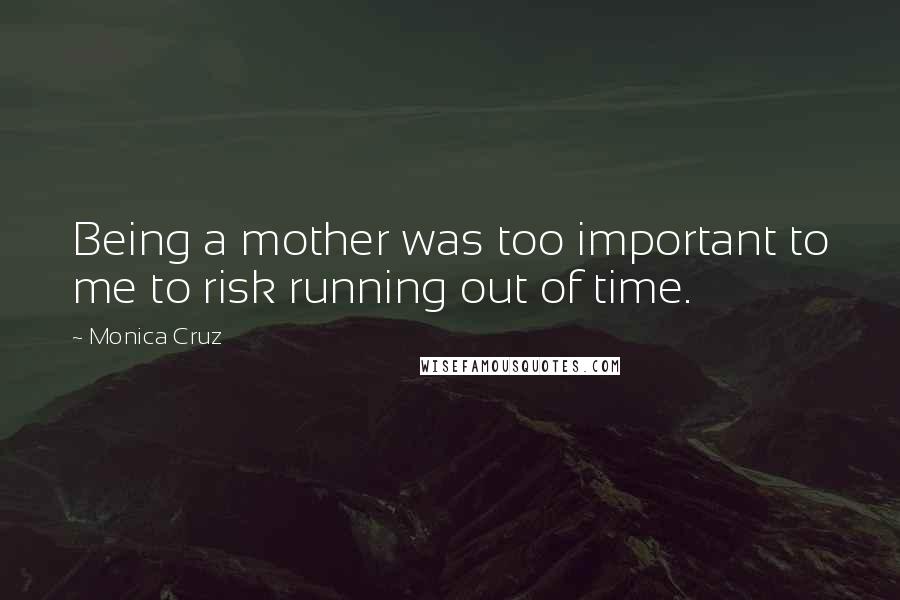 Being a mother was too important to me to risk running out of time.

~ Monica Cruz

WISEFAMOUSQUOTES.COM